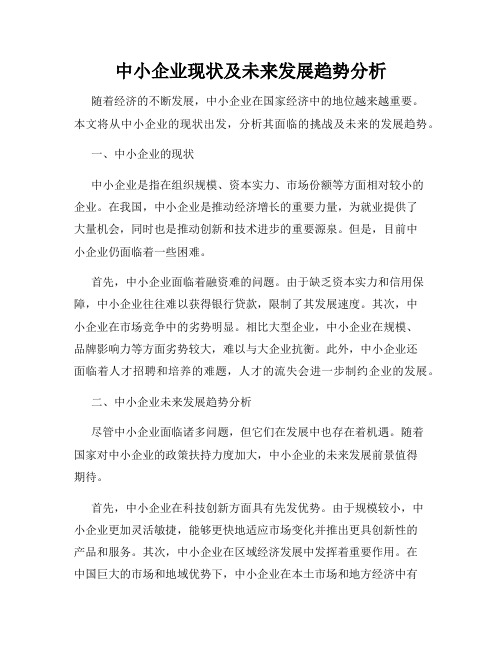 中小企业现状及未来发展趋势分析

随着经济的不断发展，中小企业在国家经济中的地位越来越重要。本文将从中小企业的现状出发，分析其面临的挑战及未来的发展趋势。

一、中小企业的现状

中小企业是指在组织规模、资本实力、市场份额等方面相对较小的企业。在我国，中小企业是推动经济增长的重要力量，为就业提供了大量机会，同时也是推动创新和技术进步的重要源泉。但是，目前中小企业仍面临着一些困难。

首先，中小企业面临着融资难的问题。由于缺乏资本实力和信用保障，中小企业往往难以获得银行贷款，限制了其发展速度。其次，中小企业在市场竞争中的劣势明显。相比大型企业，中小企业在规模、品牌影响力等方面劣势较大，难以与大企业抗衡。此外，中小企业还面临着人才招聘和培养的难题，人才的流失会进一步制约企业的发展。

二、中小企业未来发展趋势分析

尽管中小企业面临诸多问题，但它们在发展中也存在着机遇。随着国家对中小企业的政策扶持力度加大，中小企业的未来发展前景值得期待。

首先，中小企业在科技创新方面具有先发优势。由于规模较小，中小企业更加灵活敏捷，能够更快地适应市场变化并推出更具创新性的产品和服务。其次，中小企业在区域经济发展中发挥着重要作用。在中国巨大的市场和地域优势下，中小企业在本土市场和地方经济中有